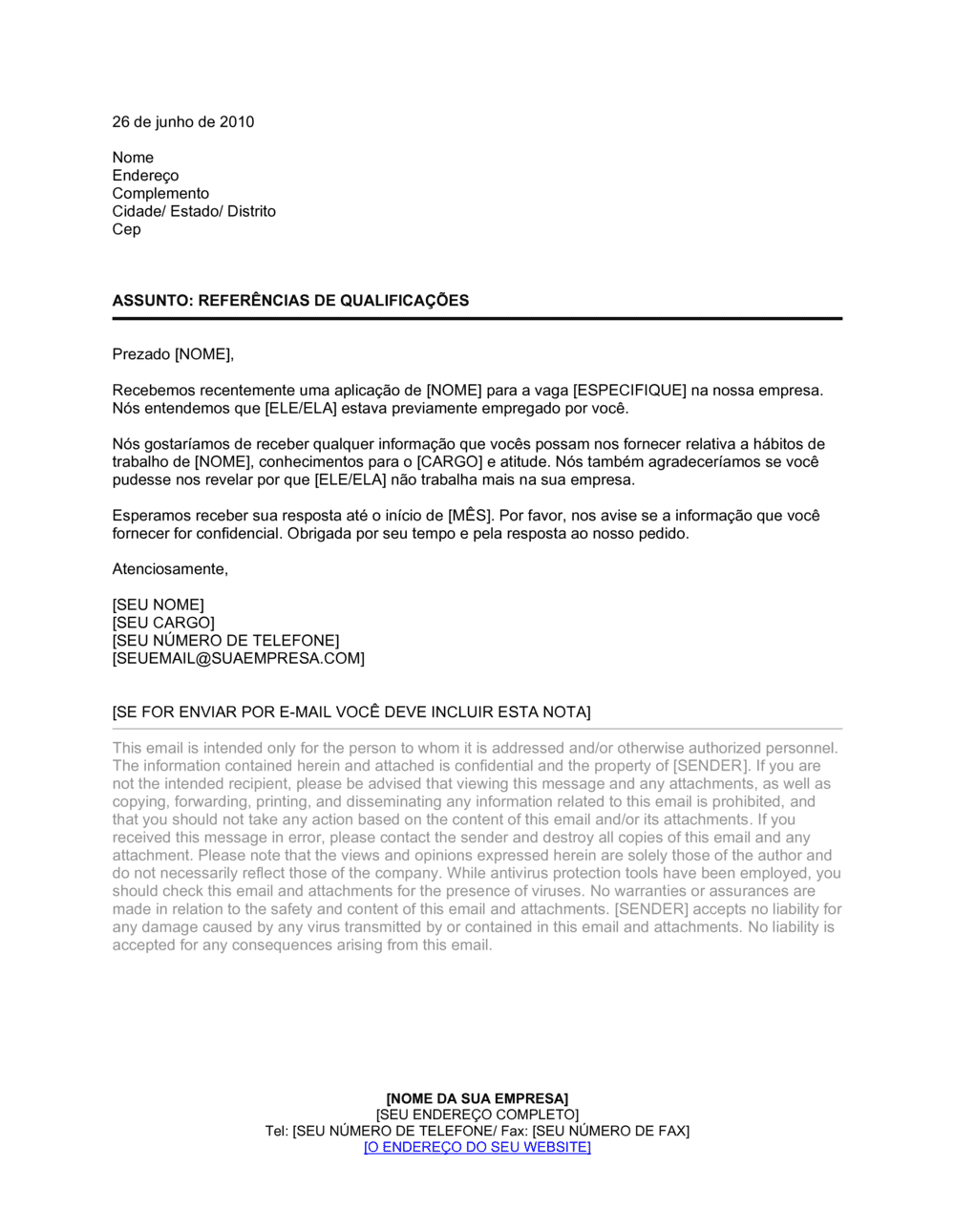 26 de junho de 2010

Nome
Endereço
Complemento
Cidade/ Estado/ Distrito
Cep

ASSUNTO: REFERÊNCIAS DE QUALIFICAÇÕES

Prezado [NOME],

Recebemos recentemente uma aplicação de [NOME] para a vaga [ESPECIFIQUE] na nossa empresa. Nós entendemos que [ELE/ELA] estava previamente empregado por você.

Nós gostaríamos de receber qualquer informação que vocês possam nos fornecer relativa a hábitos de trabalho de [NOME], conhecimentos para o [CARGO] e atitude. Nós também agradeceríamos se você pudesse nos revelar por que [ELE/ELA] não trabalha mais na sua empresa.

Esperamos receber sua resposta até o início de [MÊS]. Por favor, nos avise se a informação que você fornecer for confidencial. Obrigada por seu tempo e pela resposta ao nosso pedido.

Atenciosamente,

[SEU NOME]
[SEU CARGO]
[SEU NÚMERO DE TELEFONE]
[SEUEMAIL@SUAEMPRESA.COM]

[SE FOR ENVIAR POR E-MAIL VOCÊ DEVE INCLUIR ESTA NOTA]

This email is intended only for the person to whom it is addressed and/or otherwise authorized personnel. The information contained herein and attached is confidential and the property of [SENDER]. If you are not the intended recipient, please be advised that viewing this message and any attachments, as well as copying, forwarding, printing, and disseminating any information related to this email is prohibited, and that you should not take any action based on the content of this email and/or its attachments. If you received this message in error, please contact the sender and destroy all copies of this email and any attachment. Please note that the views and opinions expressed herein are solely those of the author and do not necessarily reflect those of the company. While antivirus protection tools have been employed, you should check this email and attachments for the presence of viruses. No warranties or assurances are made in relation to the safety and content of this email and attachments. [SENDER] accepts no liability for any damage caused by any virus transmitted by or contained in this email and attachments. No liability is accepted for any consequences arising from this email.

[NOME DA SUA EMPRESA]
[SEU ENDEREÇO COMPLETO]
Tel: [SEU NÚMERO DE TELEFONE/ Fax: [SEU NÚMERO DE FAX]
[O ENDEREÇO DO SEU WEBSITE]